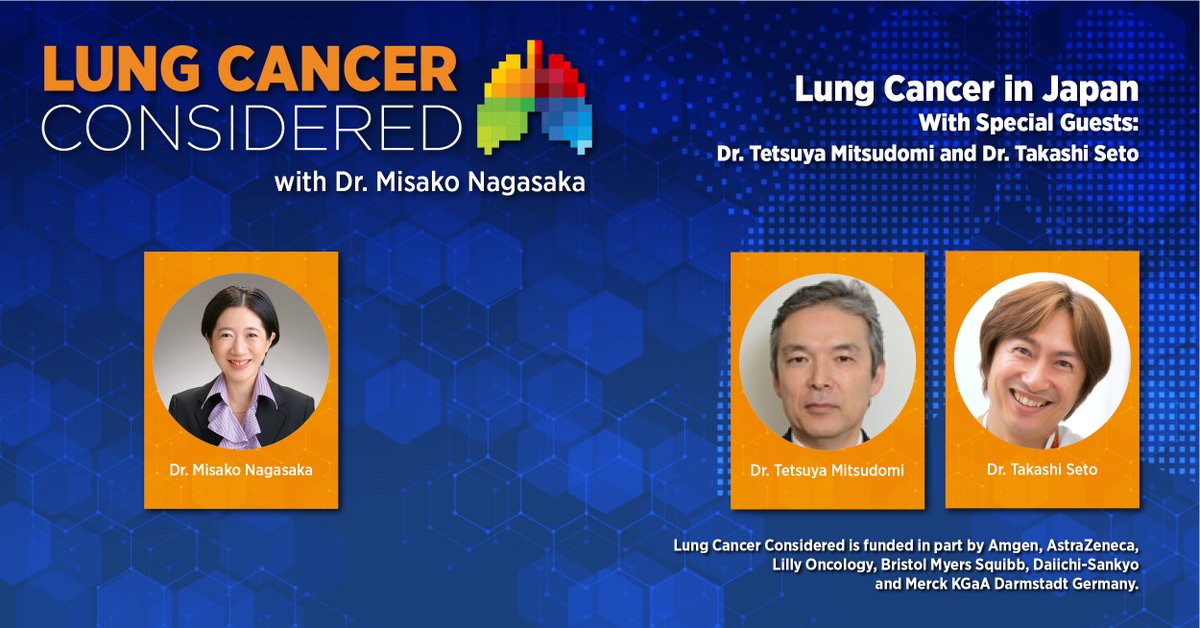 LUNG CANCER CONSIDERED
with Dr. Misako Nagasaka

Lung Cancer in Japan
With Special Guests:
Dr. Tetsuya Mitsudomi and Dr. Takashi Seto

Dr. Misako Nagasaka

Dr. Tetsuya Mitsudomi

Dr. Takashi Seto

Lung Cancer Considered is funded in part by Amgen, AstraZeneca, Lilly Oncology, Bristol Myers Squibb, Daiichi-Sankyo and Merck KGaA Darmstadt Germany.